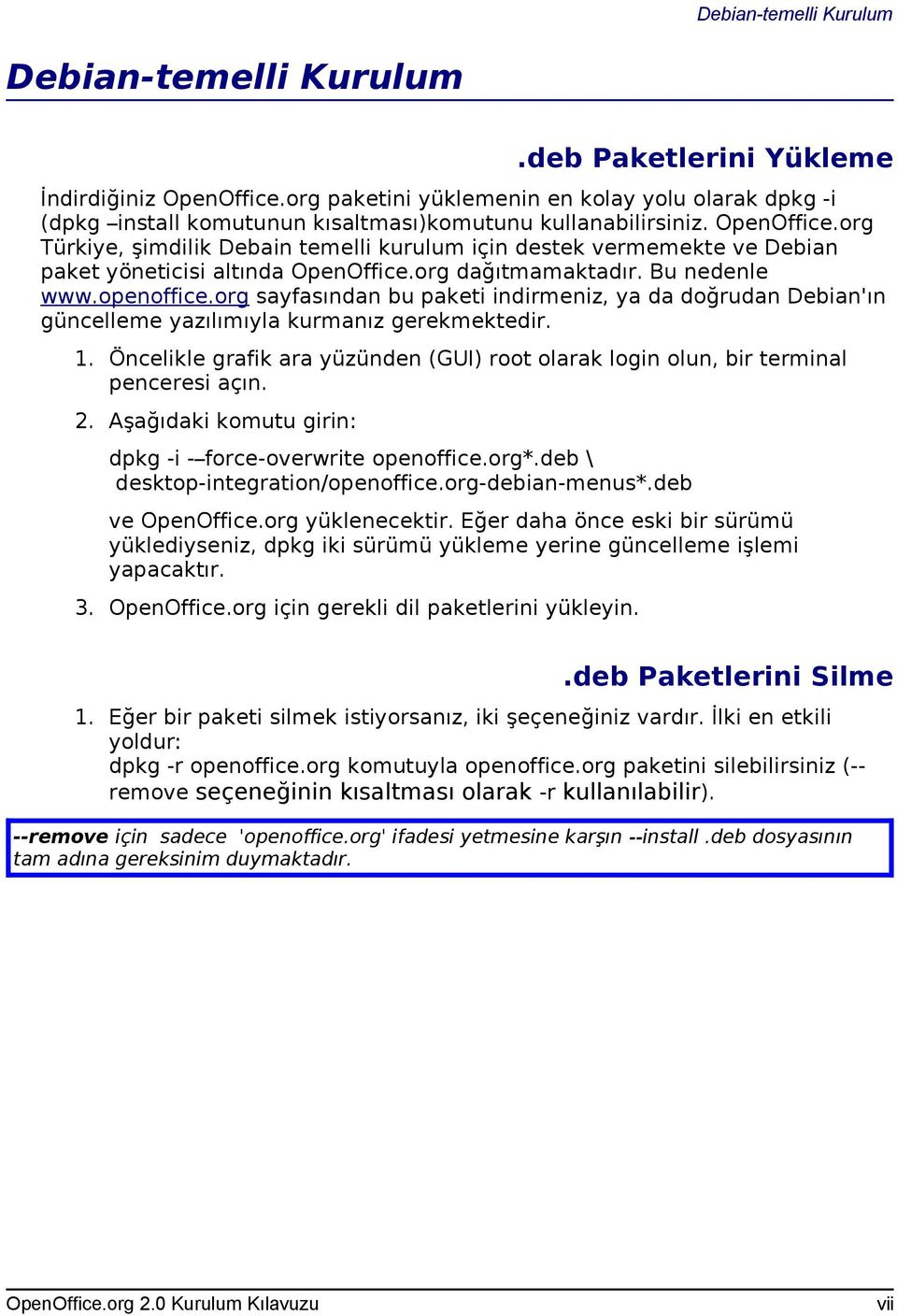 Debian-temelli Kurulum

Debian-temelli Kurulum

.deb Paketlerini Yükleme

İndirdiğiniz OpenOffice.org paketini yüklemenin en kolay yolu olarak dpkg -i (dpkg –install komutunun kısaltması)komutunu kullanabilirsiniz. OpenOffice.org Türkiye, şimdilik Debain temelli kurulum için destek vermemekte ve Debian paket yöneticisi altında OpenOffice.org dağıtmamaktadır. Bu nedenle www.openoffice.org sayfasından bu paketi indirmeniz, ya da doğrudan Debian'ın güncelleme yazılımıyla kurmanız gerekmektedir.

1. Öncelikle grafik ara yüzünden (GUI) root olarak login olun, bir terminal penceresi açın.

2. Aşağıdaki komutu girin:

dpkg -i -–force-overwrite openoffice.org*.deb \
desktop-integration/openoffice.org-debian-menus*.deb

ve OpenOffice.org yüklenecektir. Eğer daha önce eski bir sürümü yüklediyseniz, dpkg iki sürümü yükleme yerine güncelleme işlemi yapacaktır.

3. OpenOffice.org için gerekli dil paketlerini yükleyin.

.deb Paketlerini Silme

1. Eğer bir paketi silmek istiyorsanız, iki şeçeneğiniz vardır. İlki en etkili yoldur:
dpkg -r openoffice.org komutuyla openoffice.org paketini silebilirsiniz (--remove seçeneğinin kısaltması olarak -r kullanılabilir).

--remove için sadece 'openoffice.org' ifadesi yetmesine karşın --install .deb dosyasının tam adına gereksinim duymaktadır.

OpenOffice.org 2.0 Kurulum Kılavuzu vii